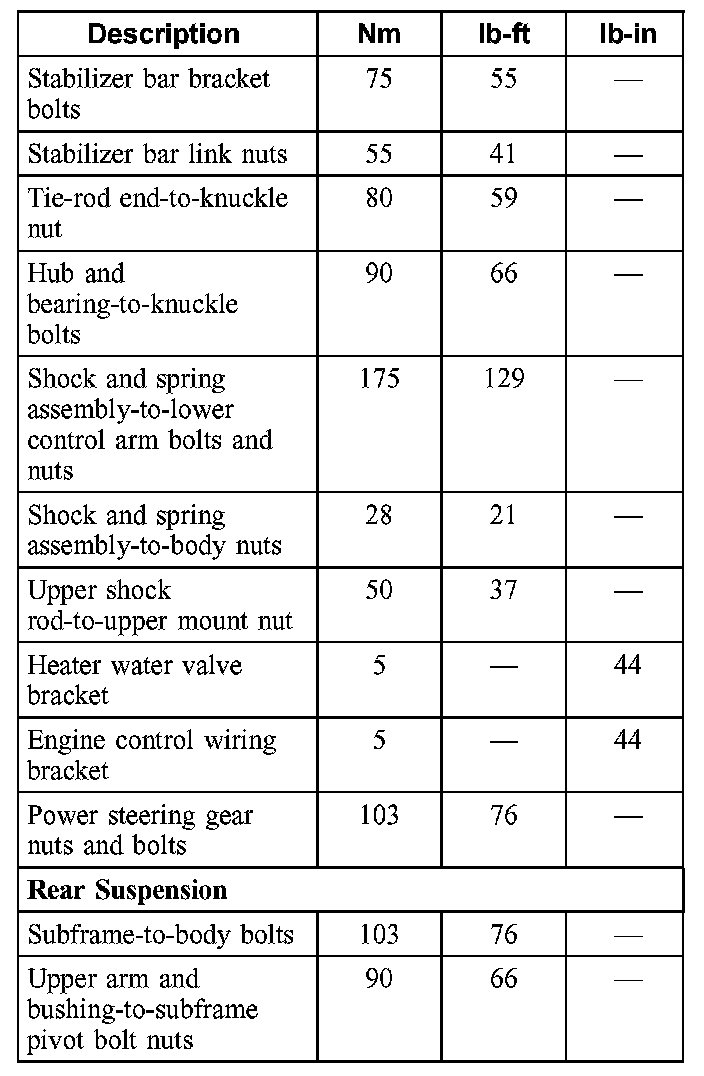 | Description | Nm | lb-ft | lb-in |
|---|---|---|---|
| Stabilizer bar bracket bolts | 75 | 55 | — |
| Stabilizer bar link nuts | 55 | 41 | — |
| Tie-rod end-to-knuckle nut | 80 | 59 | — |
| Hub and bearing-to-knuckle bolts | 90 | 66 | — |
| Shock and spring assembly-to-lower control arm bolts and nuts | 175 | 129 | — |
| Shock and spring assembly-to-body nuts | 28 | 21 | — |
| Upper shock rod-to-upper mount nut | 50 | 37 | — |
| Heater water valve bracket | 5 | — | 44 |
| Engine control wiring bracket | 5 | — | 44 |
| Power steering gear nuts and bolts | 103 | 76 | — |
| **Rear Suspension** | | | |
| Subframe-to-body bolts | 103 | 76 | — |
| Upper arm and bushing-to-subframe pivot bolt nuts | 90 | 66 | — |